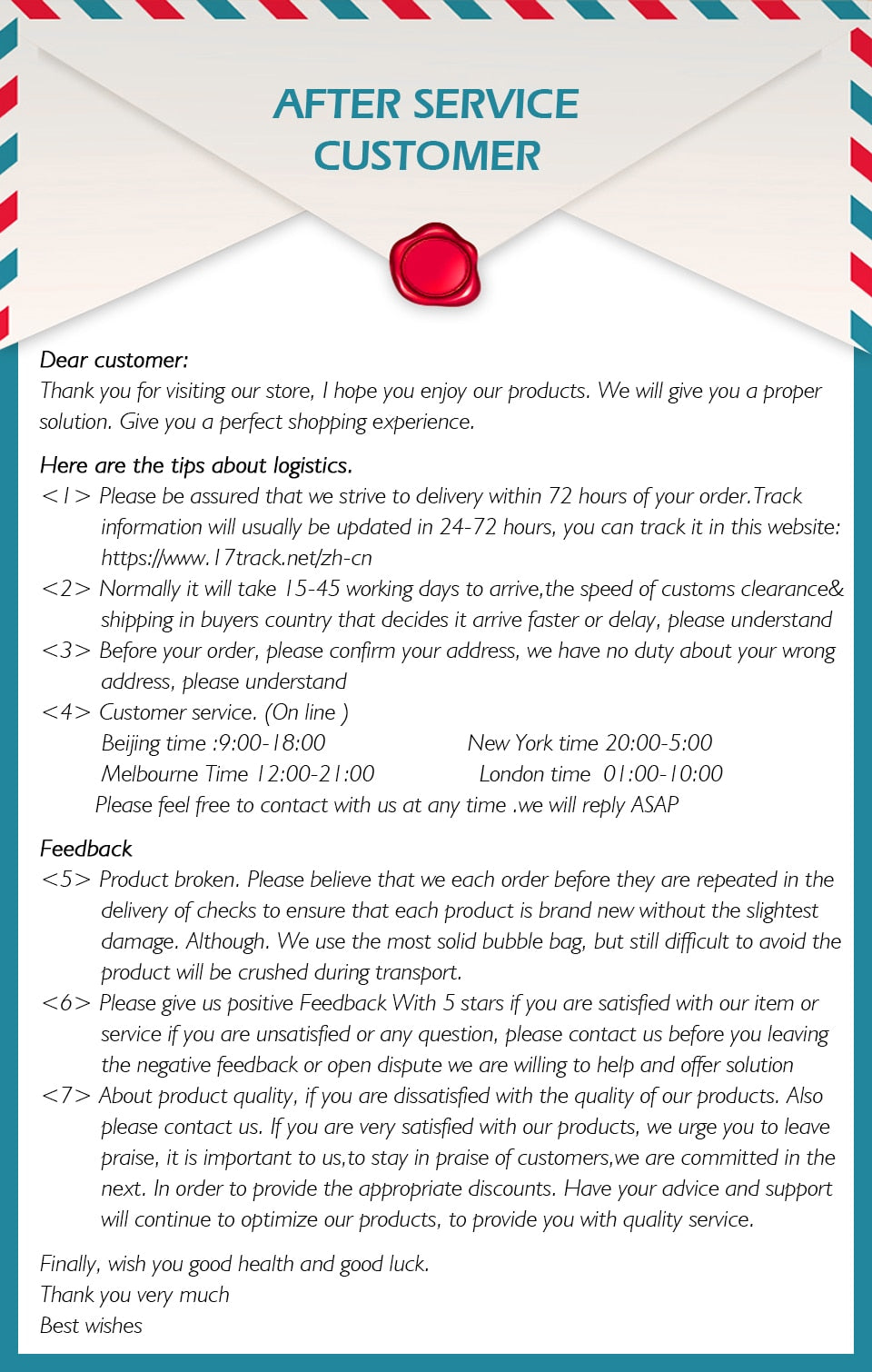 AFTER SERVICE
CUSTOMER

Dear customer:
Thank you for visiting our store, I hope you enjoy our products. We will give you a proper solution. Give you a perfect shopping experience.

Here are the tips about logistics.
<1> Please be assured that we strive to delivery within 72 hours of your order.Track information will usually be updated in 24-72 hours, you can track it in this website: https://www.17track.net/zh-cn
<2> Normally it will take 15-45 working days to arrive,the speed of customs clearance& shipping in buyers country that decides it arrive faster or delay, please understand
<3> Before your order, please confirm your address, we have no duty about your wrong address, please understand
<4> Customer service. (On line )
Beijing time :9:00-18:00 New York time 20:00-5:00
Melbourne Time 12:00-21:00 London time 01:00-10:00
Please feel free to contact with us at any time .we will reply ASAP

Feedback
<5> Product broken. Please believe that we each order before they are repeated in the delivery of checks to ensure that each product is brand new without the slightest damage. Although. We use the most solid bubble bag, but still difficult to avoid the product will be crushed during transport.
<6> Please give us positive Feedback With 5 stars if you are satisfied with our item or service if you are unsatisfied or any question, please contact us before you leaving the negative feedback or open dispute we are willing to help and offer solution
<7> About product quality, if you are dissatisfied with the quality of our products. Also please contact us. If you are very satisfied with our products, we urge you to leave praise, it is important to us,to stay in praise of customers,we are committed in the next. In order to provide the appropriate discounts. Have your advice and support will continue to optimize our products, to provide you with quality service.

Finally, wish you good health and good luck.
Thank you very much
Best wishes